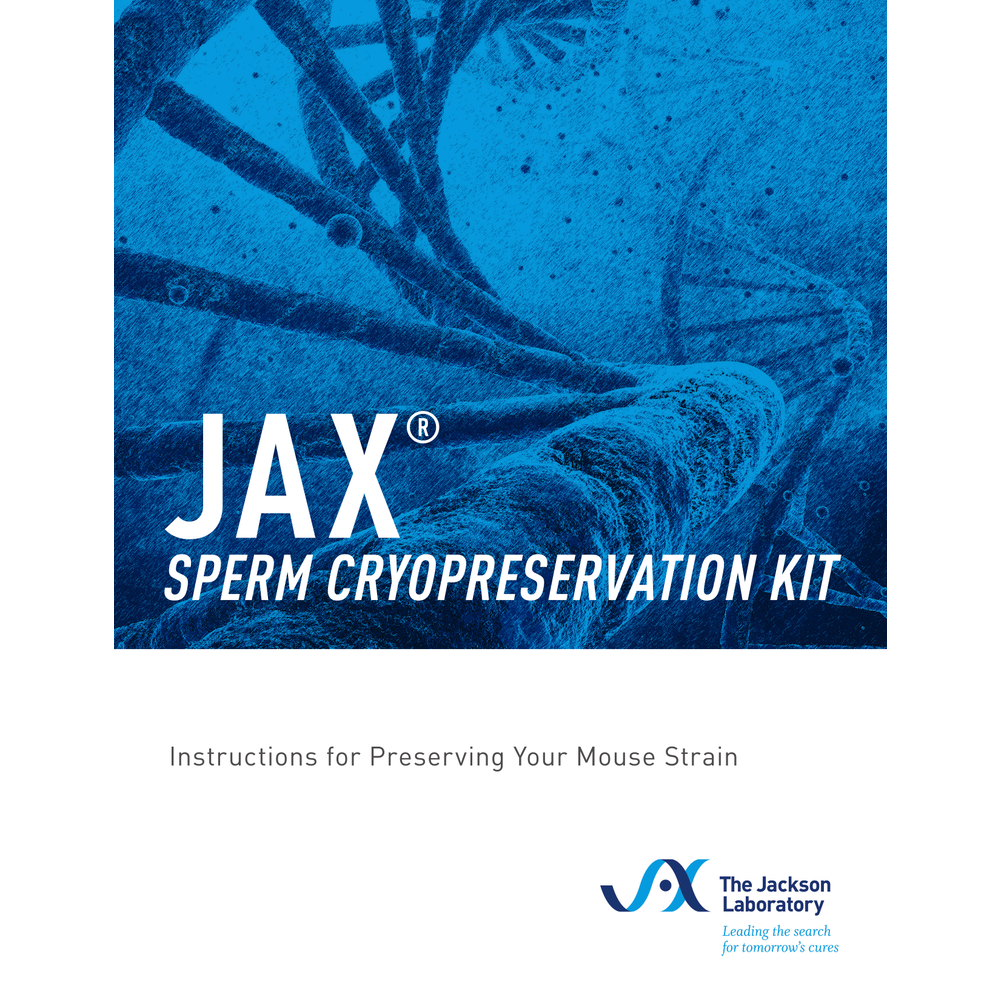 JAX®
SPERM CRYOPRESERVATION KIT

Instructions for Preserving Your Mouse Strain

The Jackson Laboratory
Leading the search for tomorrow's cures